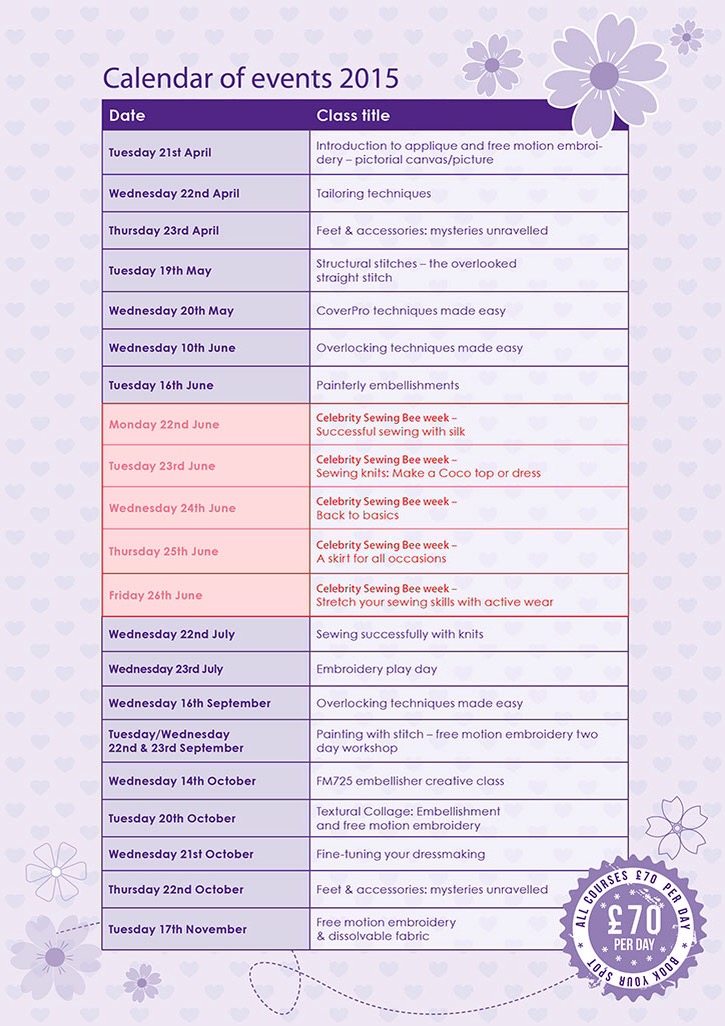 Calendar of events 2015

| Date | Class title |
|---|---|
| Tuesday 21st April | Introduction to applique and free motion embroidery – pictorial canvas/picture |
| Wednesday 22nd April | Tailoring techniques |
| Thursday 23rd April | Feet & accessories: mysteries unravelled |
| Tuesday 19th May | Structural stitches – the overlooked straight stitch |
| Wednesday 20th May | CoverPro techniques made easy |
| Wednesday 10th June | Overlocking techniques made easy |
| Tuesday 16th June | Painterly embellishments |
| Monday 22nd June | Celebrity Sewing Bee week – Successful sewing with silk |
| Tuesday 23rd June | Celebrity Sewing Bee week – Sewing knits: Make a Coco top or dress |
| Wednesday 24th June | Celebrity Sewing Bee week – Back to basics |
| Thursday 25th June | Celebrity Sewing Bee week – A skirt for all occasions |
| Friday 26th June | Celebrity Sewing Bee week – Stretch your sewing skills with active wear |
| Wednesday 22nd July | Sewing successfully with knits |
| Wednesday 23rd July | Embroidery play day |
| Wednesday 16th September | Overlocking techniques made easy |
| Tuesday/Wednesday 22nd & 23rd September | Painting with stitch – free motion embroidery two day workshop |
| Wednesday 14th October | FM725 embellisher creative class |
| Tuesday 20th October | Textural Collage: Embellishment and free motion embroidery |
| Wednesday 21st October | Fine-tuning your dressmaking |
| Thursday 22nd October | Feet & accessories: mysteries unravelled |
| Tuesday 17th November | Free motion embroidery & dissolvable fabric |

ALL COURSES £70 PER DAY
£70 PER DAY
BOOK YOUR SPOT